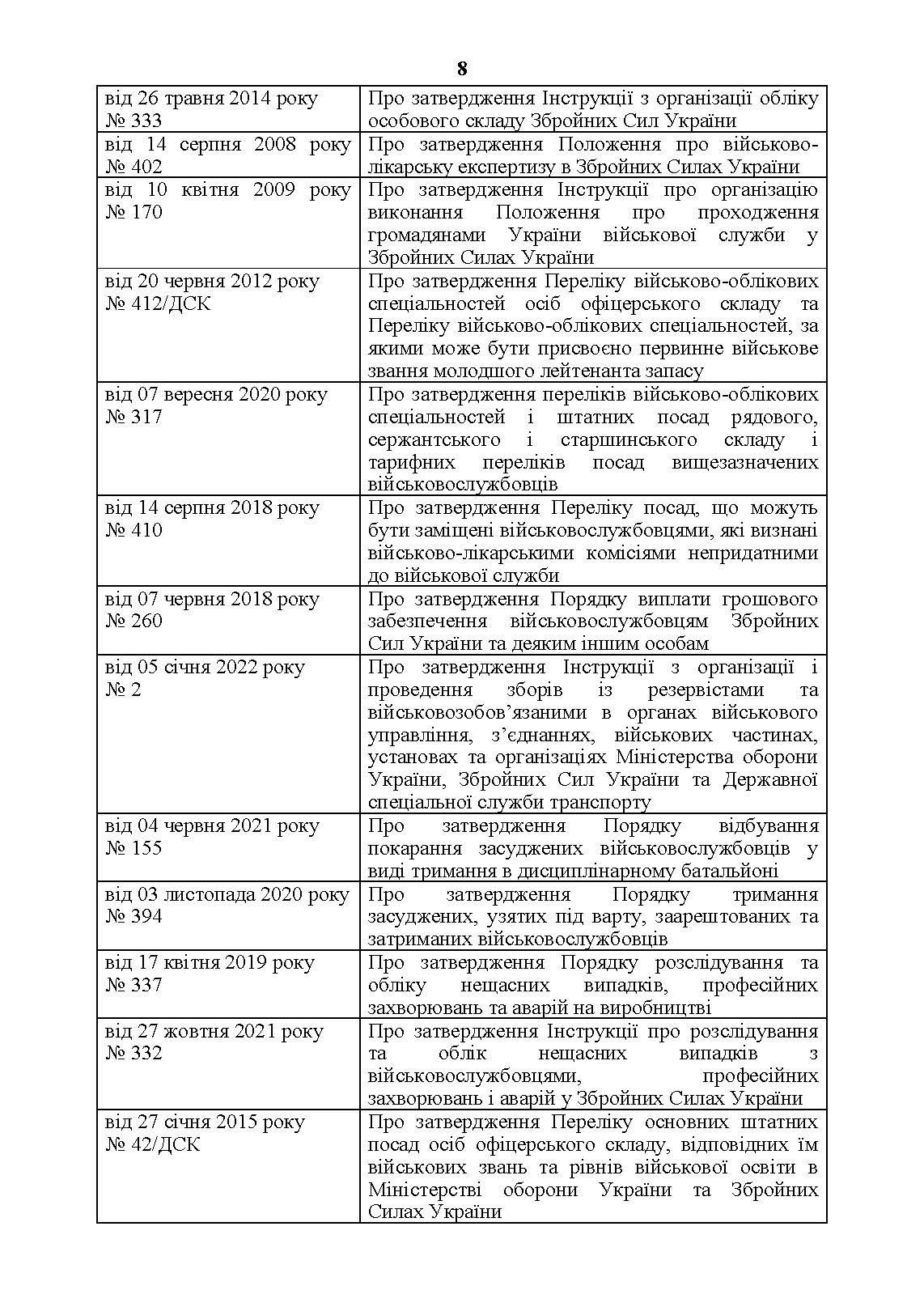 8

| | |
|---|---|
| від 26 травня 2014 року № 333 | Про затвердження Інструкції з організації обліку особового складу Збройних Сил України |
| від 14 серпня 2008 року № 402 | Про затвердження Положення про військово-лікарську експертизу в Збройних Силах України |
| від 10 квітня 2009 року № 170 | Про затвердження Інструкції про організацію виконання Положення про проходження громадянами України військової служби у Збройних Силах України |
| від 20 червня 2012 року № 412/ДСК | Про затвердження Переліку військово-облікових спеціальностей осіб офіцерського складу та Переліку військово-облікових спеціальностей, за якими може бути присвоєно первинне військове звання молодшого лейтенанта запасу |
| від 07 вересня 2020 року № 317 | Про затвердження переліків військово-облікових спеціальностей і штатних посад рядового, сержантського і старшинського складу і тарифних переліків посад вищезазначених військовослужбовців |
| від 14 серпня 2018 року № 410 | Про затвердження Переліку посад, що можуть бути заміщені військовослужбовцями, які визнані військово-лікарськими комісіями непридатними до військової служби |
| від 07 червня 2018 року № 260 | Про затвердження Порядку виплати грошового забезпечення військовослужбовцям Збройних Сил України та деяким іншим особам |
| від 05 січня 2022 року № 2 | Про затвердження Інструкції з організації і проведення зборів із резервістами та військовозобов’язаними в органах військового управління, з’єднаннях, військових частинах, установах та організаціях Міністерства оборони України, Збройних Сил України та Державної спеціальної служби транспорту |
| від 04 червня 2021 року № 155 | Про затвердження Порядку відбування покарання засуджених військовослужбовців у виді тримання в дисциплінарному батальйоні |
| від 03 листопада 2020 року № 394 | Про затвердження Порядку тримання засуджених, узятих під варту, заарештованих та затриманих військовослужбовців |
| від 17 квітня 2019 року № 337 | Про затвердження Порядку розслідування та обліку нещасних випадків, професійних захворювань та аварій на виробництві |
| від 27 жовтня 2021 року № 332 | Про затвердження Інструкції про розслідування та облік нещасних випадків з військовослужбовцями, професійних захворювань і аварій у Збройних Силах України |
| від 27 січня 2015 року № 42/ДСК | Про затвердження Переліку основних штатних посад осіб офіцерського складу, відповідних їм військових звань та рівнів військової освіти в Міністерстві оборони України та Збройних Силах України |